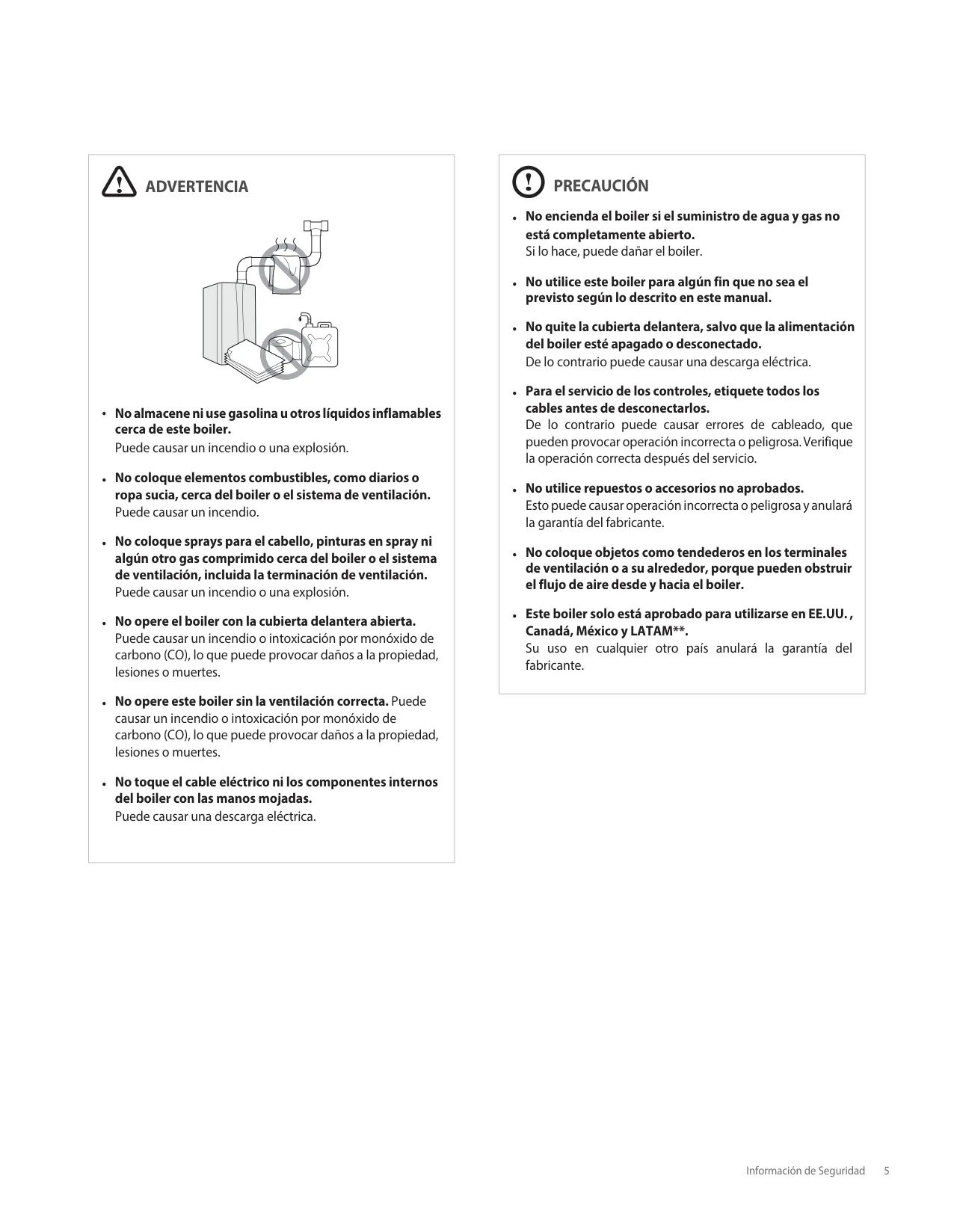 ADVERTENCIA

• No almacene ni use gasolina u otros líquidos inflamables cerca de este boiler.
Puede causar un incendio o una explosión.

• No coloque elementos combustibles, como diarios o ropa sucia, cerca del boiler o el sistema de ventilación.
Puede causar un incendio.

• No coloque sprays para el cabello, pinturas en spray ni algún otro gas comprimido cerca del boiler o el sistema de ventilación, incluida la terminación de ventilación.
Puede causar un incendio o una explosión.

• No opere el boiler con la cubierta delantera abierta.
Puede causar un incendio o intoxicación por monóxido de carbono (CO), lo que puede provocar daños a la propiedad, lesiones o muertes.

• No opere este boiler sin la ventilación correcta. Puede causar un incendio o intoxicación por monóxido de carbono (CO), lo que puede provocar daños a la propiedad, lesiones o muertes.

• No toque el cable eléctrico ni los componentes internos del boiler con las manos mojadas.
Puede causar una descarga eléctrica.

PRECAUCIÓN

• No encienda el boiler si el suministro de agua y gas no está completamente abierto.
Si lo hace, puede dañar el boiler.

• No utilice este boiler para algún fin que no sea el previsto según lo descrito en este manual.

• No quite la cubierta delantera, salvo que la alimentación del boiler esté apagado o desconectado.
De lo contrario puede causar una descarga eléctrica.

• Para el servicio de los controles, etiquete todos los cables antes de desconectarlos.
De lo contrario puede causar errores de cableado, que pueden provocar operación incorrecta o peligrosa. Verifique la operación correcta después del servicio.

• No utilice repuestos o accesorios no aprobados.
Esto puede causar operación incorrecta o peligrosa y anulará la garantía del fabricante.

• No coloque objetos como tendederos en los terminales de ventilación o a su alrededor, porque pueden obstruir el flujo de aire desde y hacia el boiler.

• Este boiler solo está aprobado para utilizarse en EE.UU. , Canadá, México y LATAM**.
Su uso en cualquier otro país anulará la garantía del fabricante.

Información de Seguridad 5